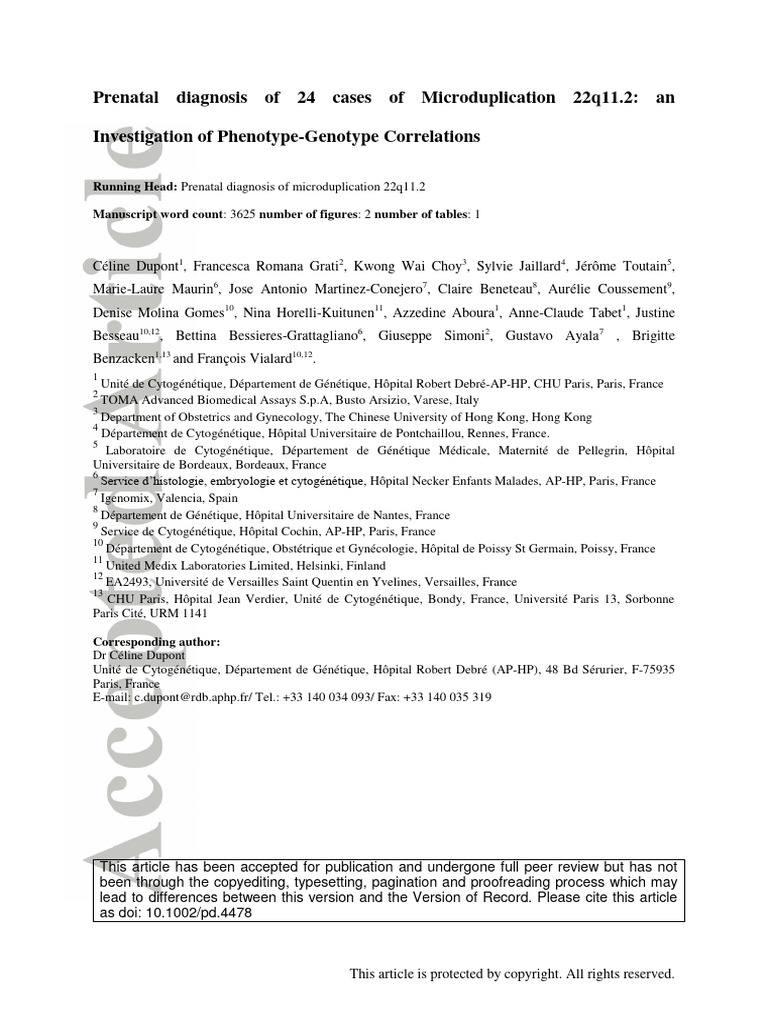 Accepted Article

Prenatal diagnosis of 24 cases of Microduplication 22q11.2: an Investigation of Phenotype-Genotype Correlations

Running Head: Prenatal diagnosis of microduplication 22q11.2

Manuscript word count: 3625 number of figures: 2 number of tables: 1

Céline Dupont$^1$, Francesca Romana Grati$^2$, Kwong Wai Choy$^3$, Sylvie Jaillard$^4$, Jérôme Toutain$^5$, Marie-Laure Maurin$^6$, Jose Antonio Martinez-Conejero$^7$, Claire Beneteau$^8$, Aurélie Coussement$^9$, Denise Molina Gomes$^{10}$, Nina Horelli-Kuitunen$^{11}$, Azzedine Aboura$^1$, Anne-Claude Tabet$^1$, Justine Besseau$^{10,12}$, Bettina Bessieres-Grattagliano$^6$, Giuseppe Simoni$^2$, Gustavo Ayala$^7$ , Brigitte Benzacken$^{1,13}$ and François Vialard$^{10,12}$.

$^1$ Unité de Cytogénétique, Département de Génétique, Hôpital Robert Debré-AP-HP, CHU Paris, Paris, France
$^2$ TOMA Advanced Biomedical Assays S.p.A, Busto Arsizio, Varese, Italy
$^3$ Department of Obstetrics and Gynecology, The Chinese University of Hong Kong, Hong Kong
$^4$ Département de Cytogénétique, Hôpital Universitaire de Pontchaillou, Rennes, France.
$^5$ Laboratoire de Cytogénétique, Département de Génétique Médicale, Maternité de Pellegrin, Hôpital Universitaire de Bordeaux, Bordeaux, France
$^6$ Service d'histologie, embryologie et cytogénétique, Hôpital Necker Enfants Malades, AP-HP, Paris, France
$^7$ Igenomix, Valencia, Spain
$^8$ Département de Génétique, Hôpital Universitaire de Nantes, France
$^9$ Service de Cytogénétique, Hôpital Cochin, AP-HP, Paris, France
$^{10}$ Département de Cytogénétique, Obstétrique et Gynécologie, Hôpital de Poissy St Germain, Poissy, France
$^{11}$ United Medix Laboratories Limited, Helsinki, Finland
$^{12}$ EA2493, Université de Versailles Saint Quentin en Yvelines, Versailles, France
$^{13}$ CHU Paris, Hôpital Jean Verdier, Unité de Cytogénétique, Bondy, France, Université Paris 13, Sorbonne Paris Cité, URM 1141

Corresponding author:
Dr Céline Dupont
Unité de Cytogénétique, Département de Génétique, Hôpital Robert Debré (AP-HP), 48 Bd Sérurier, F-75935 Paris, France
E-mail: c.dupont@rdb.aphp.fr/ Tel.: +33 140 034 093/ Fax: +33 140 035 319

This article has been accepted for publication and undergone full peer review but has not been through the copyediting, typesetting, pagination and proofreading process which may lead to differences between this version and the Version of Record. Please cite this article as doi: 10.1002/pd.4478

This article is protected by copyright. All rights reserved.